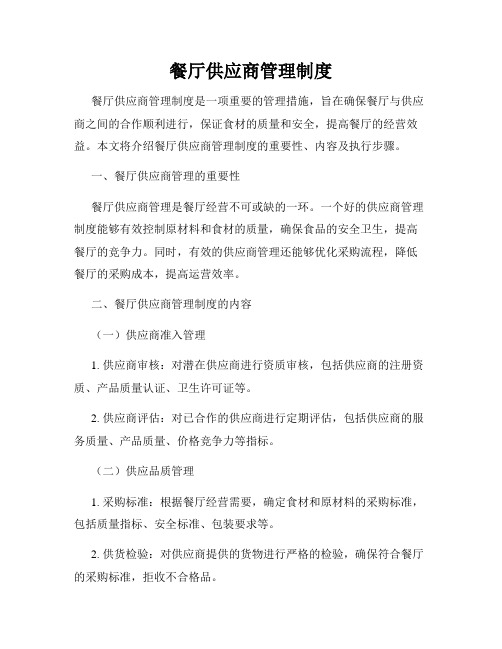 餐厅供应商管理制度

餐厅供应商管理制度是一项重要的管理措施，旨在确保餐厅与供应商之间的合作顺利进行，保证食材的质量和安全，提高餐厅的经营效益。本文将介绍餐厅供应商管理制度的重要性、内容及执行步骤。

一、餐厅供应商管理的重要性

餐厅供应商管理是餐厅经营不可或缺的一环。一个好的供应商管理制度能够有效控制原材料和食材的质量，确保食品的安全卫生，提高餐厅的竞争力。同时，有效的供应商管理还能够优化采购流程，降低餐厅的采购成本，提高运营效率。

二、餐厅供应商管理制度的内容

（一）供应商准入管理

1. 供应商审核：对潜在供应商进行资质审核，包括供应商的注册资质、产品质量认证、卫生许可证等。

2. 供应商评估：对已合作的供应商进行定期评估，包括供应商的服务质量、产品质量、价格竞争力等指标。

（二）供应品质管理

1. 采购标准：根据餐厅经营需要，确定食材和原材料的采购标准，包括质量指标、安全标准、包装要求等。

2. 供货检验：对供应商提供的货物进行严格的检验，确保符合餐厅的采购标准，拒收不合格品。